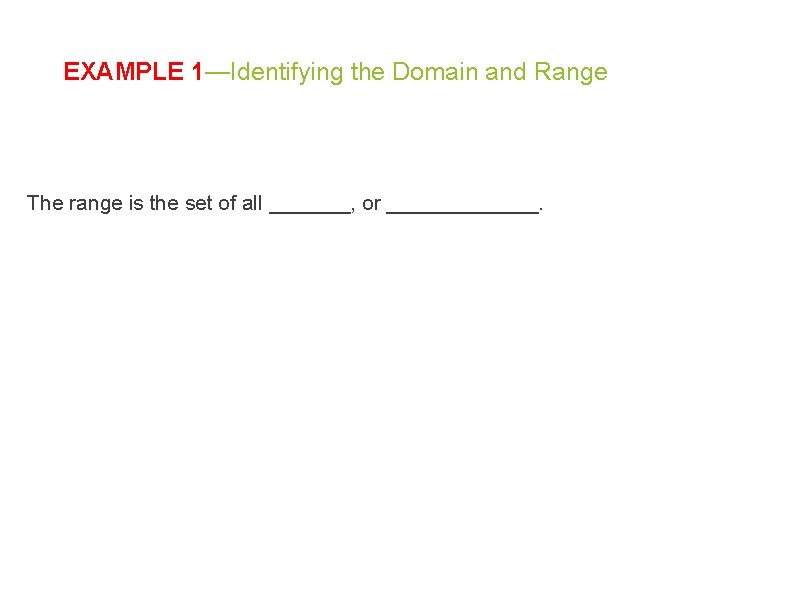 EXAMPLE 1—Identifying the Domain and Range

The range is the set of all ____, or ____.